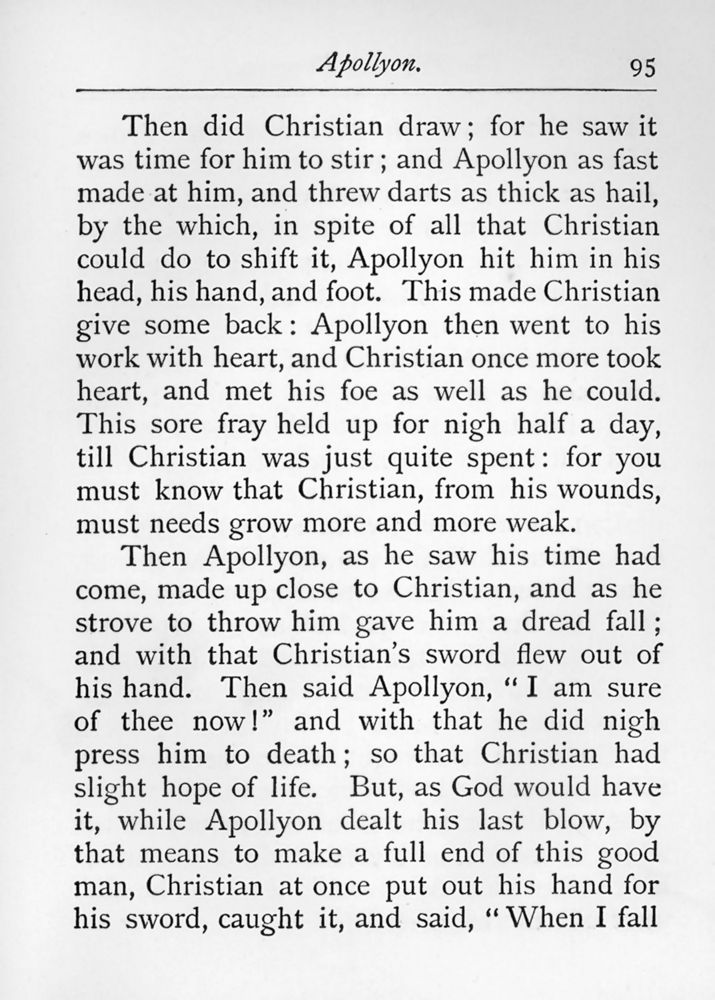 Apollyon. 95

Then did Christian draw; for he saw it was time for him to stir; and Apollyon as fast made at him, and threw darts as thick as hail, by the which, in spite of all that Christian could do to shift it, Apollyon hit him in his head, his hand, and foot. This made Christian give some back: Apollyon then went to his work with heart, and Christian once more took heart, and met his foe as well as he could. This sore fray held up for nigh half a day, till Christian was just quite spent: for you must know that Christian, from his wounds, must needs grow more and more weak.

Then Apollyon, as he saw his time had come, made up close to Christian, and as he strove to throw him gave him a dread fall; and with that Christian's sword flew out of his hand. Then said Apollyon, "I am sure of thee now!" and with that he did nigh press him to death; so that Christian had slight hope of life. But, as God would have it, while Apollyon dealt his last blow, by that means to make a full end of this good man, Christian at once put out his hand for his sword, caught it, and said, "When I fall